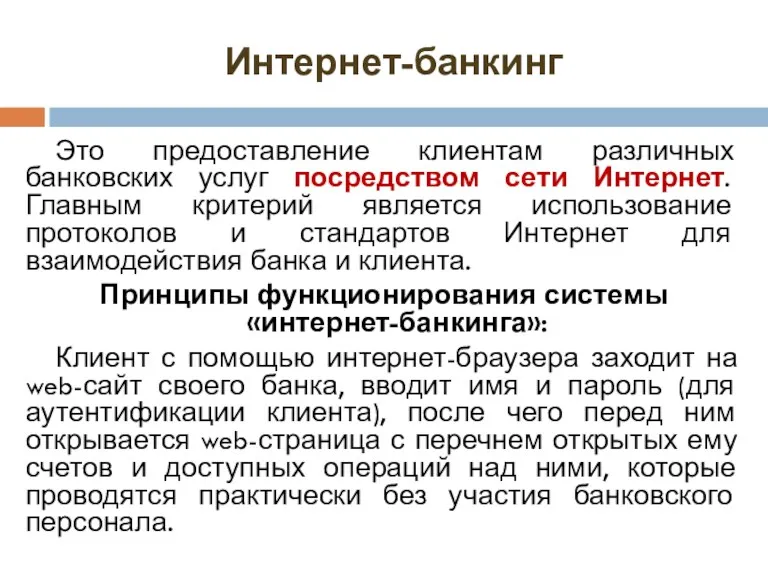 Интернет-банкинг

Это предоставление клиентам различных банковских услуг посредством сети Интернет. Главным критерий является использование протоколов и стандартов Интернет для взаимодействия банка и клиента.

Принципы функционирования системы «интернет-банкинга»:

Клиент с помощью интернет-браузера заходит на web-сайт своего банка, вводит имя и пароль (для аутентификации клиента), после чего перед ним открывается web-страница с перечнем открытых ему счетов и доступных операций над ними, которые проводятся практически без участия банковского персонала.